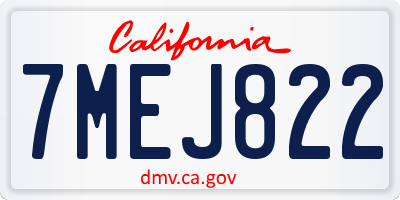 California

7MEJ822

dmv.ca.gov